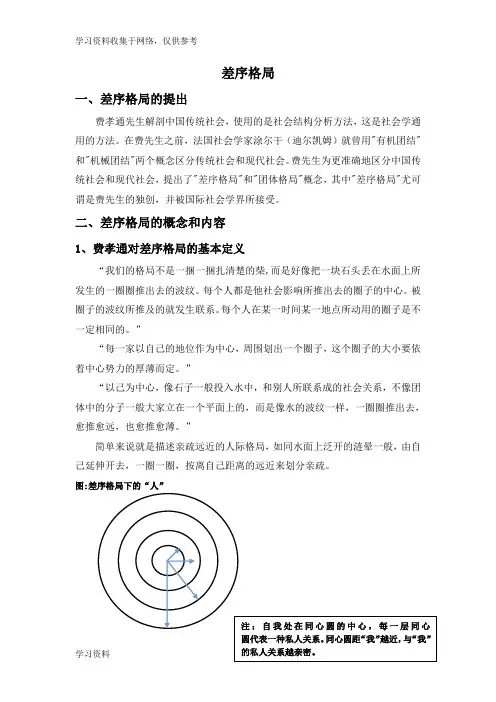 学习资料收集于网络，仅供参考

差序格局

一、差序格局的提出

费孝通先生解剖中国传统社会，使用的是社会结构分析方法，这是社会学通用的方法。在费先生之前，法国社会学家涂尔干（迪尔凯姆）就曾用"有机团结"和"机械团结"两个概念区分传统社会和现代社会。费先生为更准确地区分中国传统社会和现代社会，提出了"差序格局"和"团体格局"概念，其中"差序格局"尤可谓是费先生的独创，并被国际社会学界所接受。

二、差序格局的概念和内容

1、费孝通对差序格局的基本定义

“我们的格局不是一捆一捆扎清楚的柴，而是好像把一块石头丢在水面上所发生的一圈圈推出去的波纹。每个人都是他社会影响所推出去的圈子的中心。被圈子的波纹所推及的就发生联系。每个人在某一时间某一地点所动用的圈子是不一定相同的。”

“每一家以自己的地位作为中心，周围划出一个圈子，这个圈子的大小要依着中心势力的厚薄而定。”

“以己为中心，像石子一般投入水中，和别人所联系成的社会关系，不像团体中的分子一般大家立在一个平面上的，而是像水的波纹一样，一圈圈推出去，愈推愈远，也愈推愈薄。”

简单来说就是描述亲疏远近的人际格局，如同水面上泛开的涟晕一般，由自己延伸开去，一圈一圈，按离自己距离的远近来划分亲疏。

图:差序格局下的“人”

注：自我处在同心圆的中心，每一层同心圆代表一种私人关系。同心圆距“我”越近，与“我”的私人关系越亲密。

学习资料